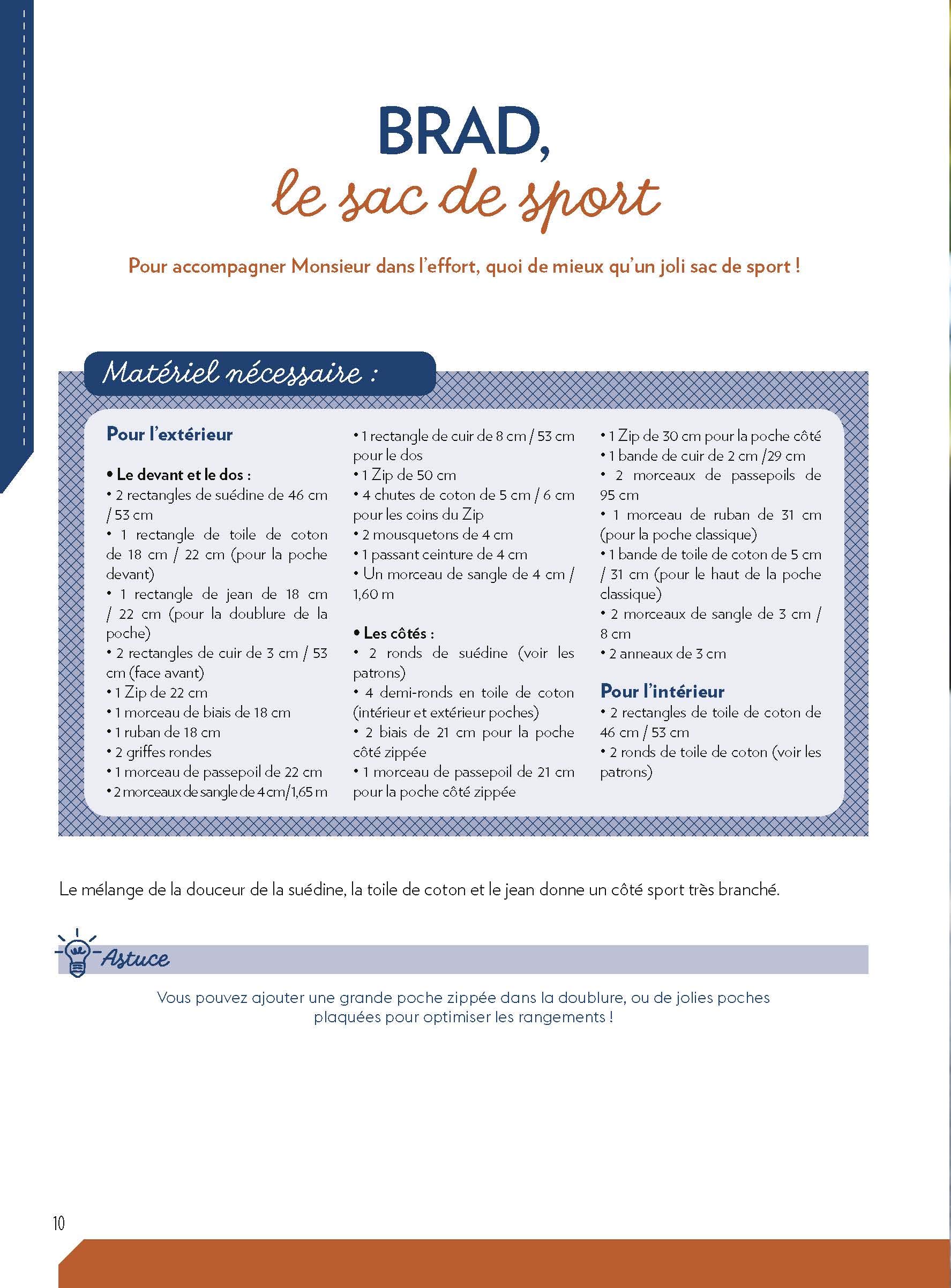 BRAD,
le sac de sport

Pour accompagner Monsieur dans l'effort, quoi de mieux qu'un joli sac de sport !

Matériel nécessaire :

Pour l'extérieur

• Le devant et le dos :
• 2 rectangles de suédine de 46 cm / 53 cm
• 1 rectangle de toile de coton de 18 cm / 22 cm (pour la poche devant)
• 1 rectangle de jean de 18 cm / 22 cm (pour la doublure de la poche)
• 2 rectangles de cuir de 3 cm / 53 cm (face avant)
• 1 Zip de 22 cm
• 1 morceau de biais de 18 cm
• 1 ruban de 18 cm
• 2 griffes rondes
• 1 morceau de passepoil de 22 cm
• 2 morceaux de sangle de 4 cm/1,65 m
• 1 rectangle de cuir de 8 cm / 53 cm pour le dos
• 1 Zip de 50 cm
• 4 chutes de coton de 5 cm / 6 cm pour les coins du Zip
• 2 mousquetons de 4 cm
• 1 passant ceinture de 4 cm
• Un morceau de sangle de 4 cm / 1,60 m

• Les côtés :
• 2 ronds de suédine (voir les patrons)
• 4 demi-ronds en toile de coton (intérieur et extérieur poches)
• 2 biais de 21 cm pour la poche côté zippée
• 1 morceau de passepoil de 21 cm pour la poche côté zippée
• 1 Zip de 30 cm pour la poche côté
• 1 bande de cuir de 2 cm /29 cm
• 2 morceaux de passepoils de 95 cm
• 1 morceau de ruban de 31 cm (pour la poche classique)
• 1 bande de toile de coton de 5 cm / 31 cm (pour le haut de la poche classique)
• 2 morceaux de sangle de 3 cm / 8 cm
• 2 anneaux de 3 cm

Pour l'intérieur
• 2 rectangles de toile de coton de 46 cm / 53 cm
• 2 ronds de toile de coton (voir les patrons)

Le mélange de la douceur de la suédine, la toile de coton et le jean donne un côté sport très branché.

Astuce

Vous pouvez ajouter une grande poche zippée dans la doublure, ou de jolies poches plaquées pour optimiser les rangements !

10